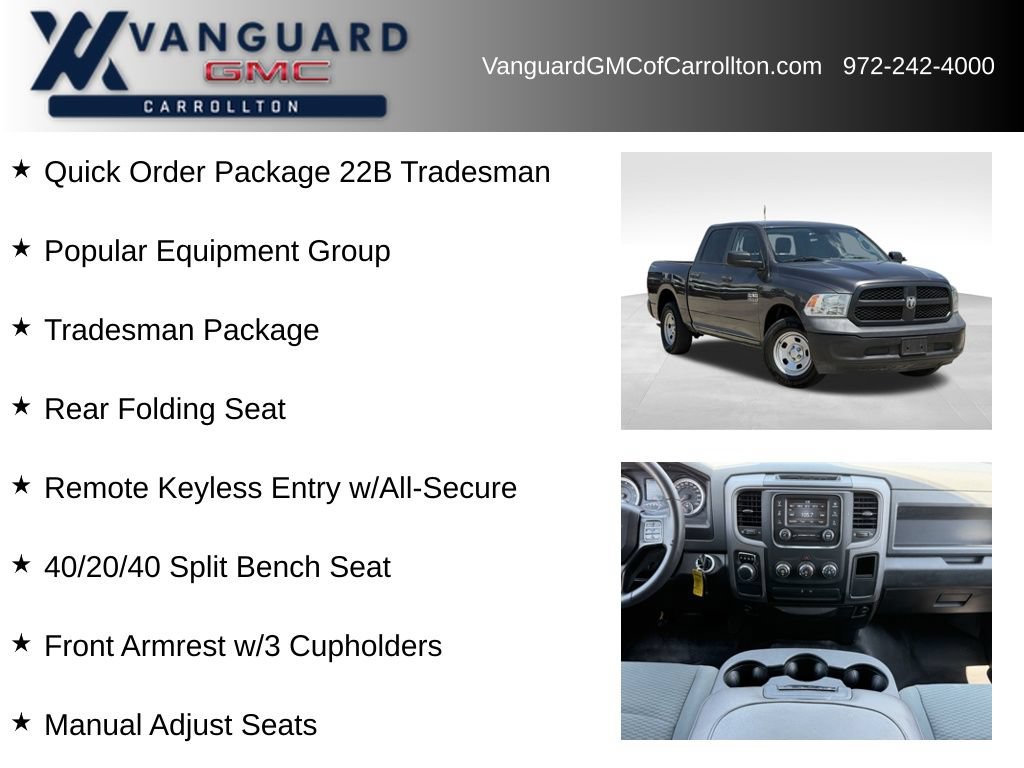 VANGUARD
GMC
CARROLLTON

VanguardGMCofCarrollton.com 972-242-4000

★ Quick Order Package 22B Tradesman

★ Popular Equipment Group

★ Tradesman Package

★ Rear Folding Seat

★ Remote Keyless Entry w/All-Secure

★ 40/20/40 Split Bench Seat

★ Front Armrest w/3 Cupholders

★ Manual Adjust Seats